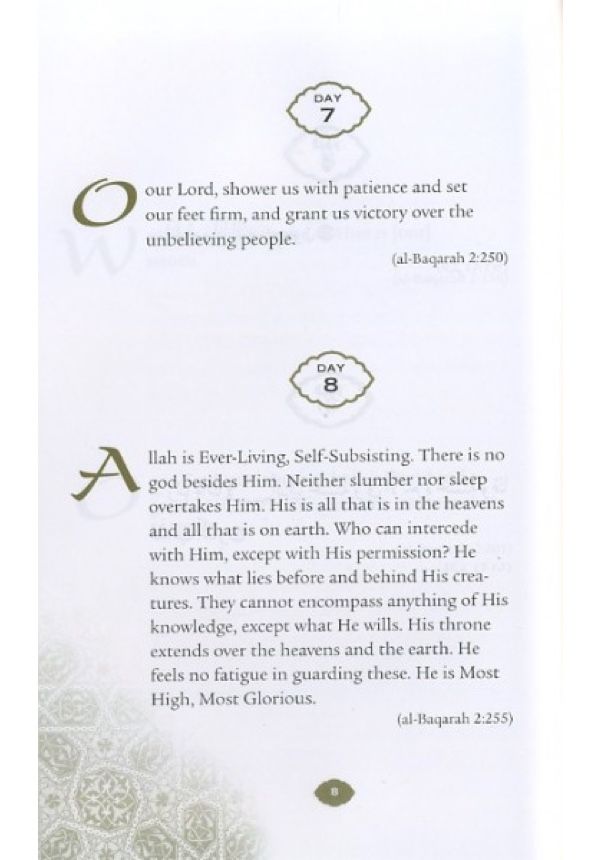 DAY
7

O our Lord, shower us with patience and set our feet firm, and grant us victory over the unbelieving people.

(al-Baqarah 2:250)

DAY
8

Allah is Ever-Living, Self-Subsisting. There is no god besides Him. Neither slumber nor sleep overtakes Him. His is all that is in the heavens and all that is on earth. Who can intercede with Him, except with His permission? He knows what lies before and behind His creatures. They cannot encompass anything of His knowledge, except what He wills. His throne extends over the heavens and the earth. He feels no fatigue in guarding these. He is Most High, Most Glorious.

(al-Baqarah 2:255)

8